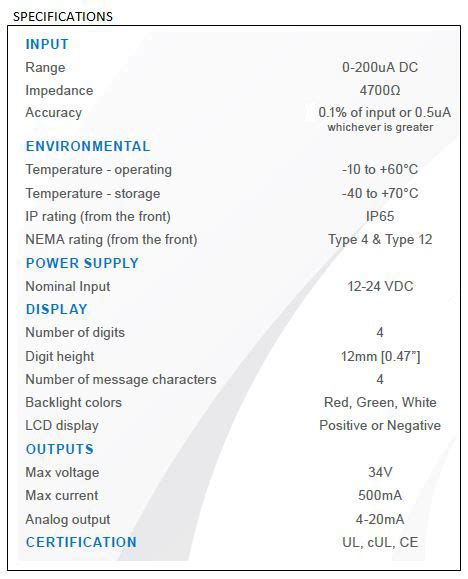 SPECIFICATIONS

INPUT

Range 0-200uA DC
Impedance 4700Ω
Accuracy 0.1% of input or 0.5uA whichever is greater

ENVIRONMENTAL

Temperature - operating -10 to +60°C
Temperature - storage -40 to +70°C
IP rating (from the front) IP65
NEMA rating (from the front) Type 4 & Type 12

POWER SUPPLY

Nominal Input 12-24 VDC

DISPLAY

Number of digits 4
Digit height 12mm [0.47"]
Number of message characters 4
Backlight colors Red, Green, White
LCD display Positive or Negative

OUTPUTS

Max voltage 34V
Max current 500mA
Analog output 4-20mA

CERTIFICATION UL, cUL, CE